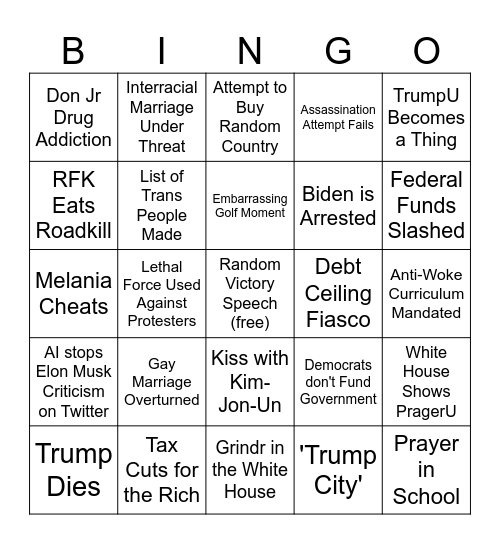 | B | I | N | G | O |
|---|---|---|---|---|
| Don Jr Drug Addiction | Interracial Marriage Under Threat | Attempt to Buy Random Country | Assassination Attempt Fails | TrumpU Becomes a Thing |
| RFK Eats Roadkill | List of Trans People Made | Embarrassing Golf Moment | Biden is Arrested | Federal Funds Slashed |
| Melania Cheats | Lethal Force Used Against Protesters | Random Victory Speech (free) | Debt Ceiling Fiasco | Anti-Woke Curriculum Mandated |
| AI stops Elon Musk Criticism on Twitter | Gay Marriage Overturned | Kiss with Kim-Jon-Un | Democrats don't Fund Government | White House Shows PragerU |
| Trump Dies | Tax Cuts for the Rich | Grindr in the White House | 'Trump City' | Prayer in School |